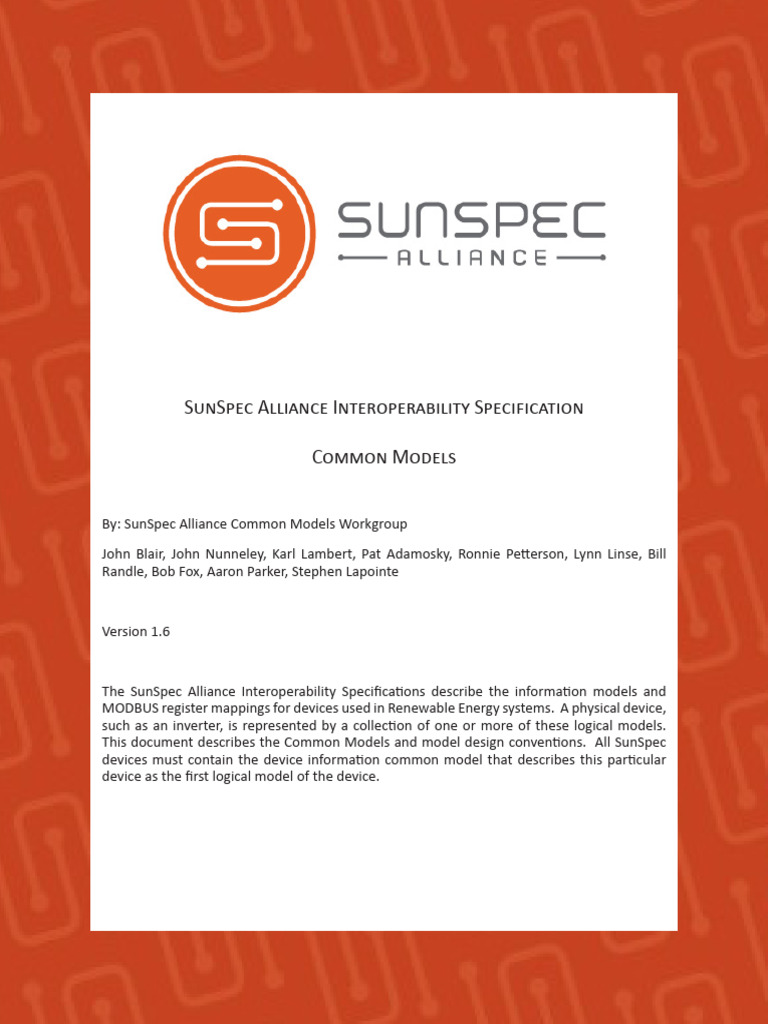 SUNSPEC
ALLIANCE

SunSpec Alliance Interoperability Specification

Common Models

By: SunSpec Alliance Common Models Workgroup

John Blair, John Nunneley, Karl Lambert, Pat Adamosky, Ronnie Petterson, Lynn Linse, Bill Randle, Bob Fox, Aaron Parker, Stephen Lapointe

Version 1.6

The SunSpec Alliance Interoperability Specifications describe the information models and MODBUS register mappings for devices used in Renewable Energy systems. A physical device, such as an inverter, is represented by a collection of one or more of these logical models. This document describes the Common Models and model design conventions. All SunSpec devices must contain the device information common model that describes this particular device as the first logical model of the device.